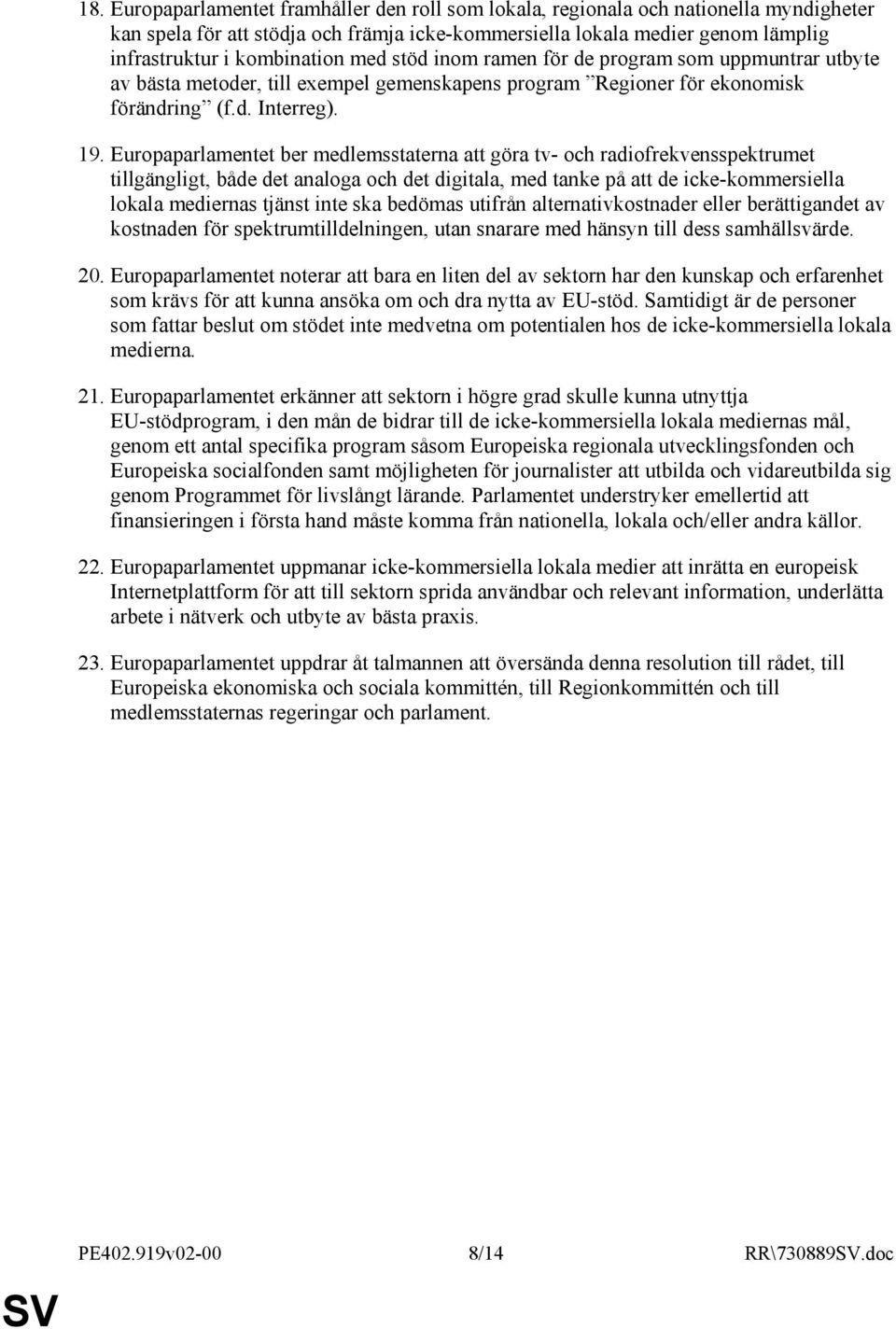 18. Europaparlamentet framhåller den roll som lokala, regionala och nationella myndigheter kan spela för att stödja och främja icke-kommersiella lokala medier genom lämplig infrastruktur i kombination med stöd inom ramen för de program som uppmuntrar utbyte av bästa metoder, till exempel gemenskapens program ”Regioner för ekonomisk förändring” (f.d. Interreg).

19. Europaparlamentet ber medlemsstaterna att göra tv- och radiofrekvensspektrumet tillgängligt, både det analoga och det digitala, med tanke på att de icke-kommersiella lokala mediernas tjänst inte ska bedömas utifrån alternativkostnader eller berättigandet av kostnaden för spektrumtilldelningen, utan snarare med hänsyn till dess samhällsvärde.

20. Europaparlamentet noterar att bara en liten del av sektorn har den kunskap och erfarenhet som krävs för att kunna ansöka om och dra nytta av EU-stöd. Samtidigt är de personer som fattar beslut om stödet inte medvetna om potentialen hos de icke-kommersiella lokala medierna.

21. Europaparlamentet erkänner att sektorn i högre grad skulle kunna utnyttja EU-stödprogram, i den mån de bidrar till de icke-kommersiella lokala mediernas mål, genom ett antal specifika program såsom Europeiska regionala utvecklingsfonden och Europeiska socialfonden samt möjligheten för journalister att utbilda och vidareutbilda sig genom Programmet för livslångt lärande. Parlamentet understryker emellertid att finansieringen i första hand måste komma från nationella, lokala och/eller andra källor.

22. Europaparlamentet uppmanar icke-kommersiella lokala medier att inrätta en europeisk Internetplattform för att till sektorn sprida användbar och relevant information, underlätta arbete i nätverk och utbyte av bästa praxis.

23. Europaparlamentet uppdrar åt talmannen att översända denna resolution till rådet, till Europeiska ekonomiska och sociala kommittén, till Regionkommittén och till medlemsstaternas regeringar och parlament.

PE402.919v02-00 8/14 RR\730889SV.doc

SV